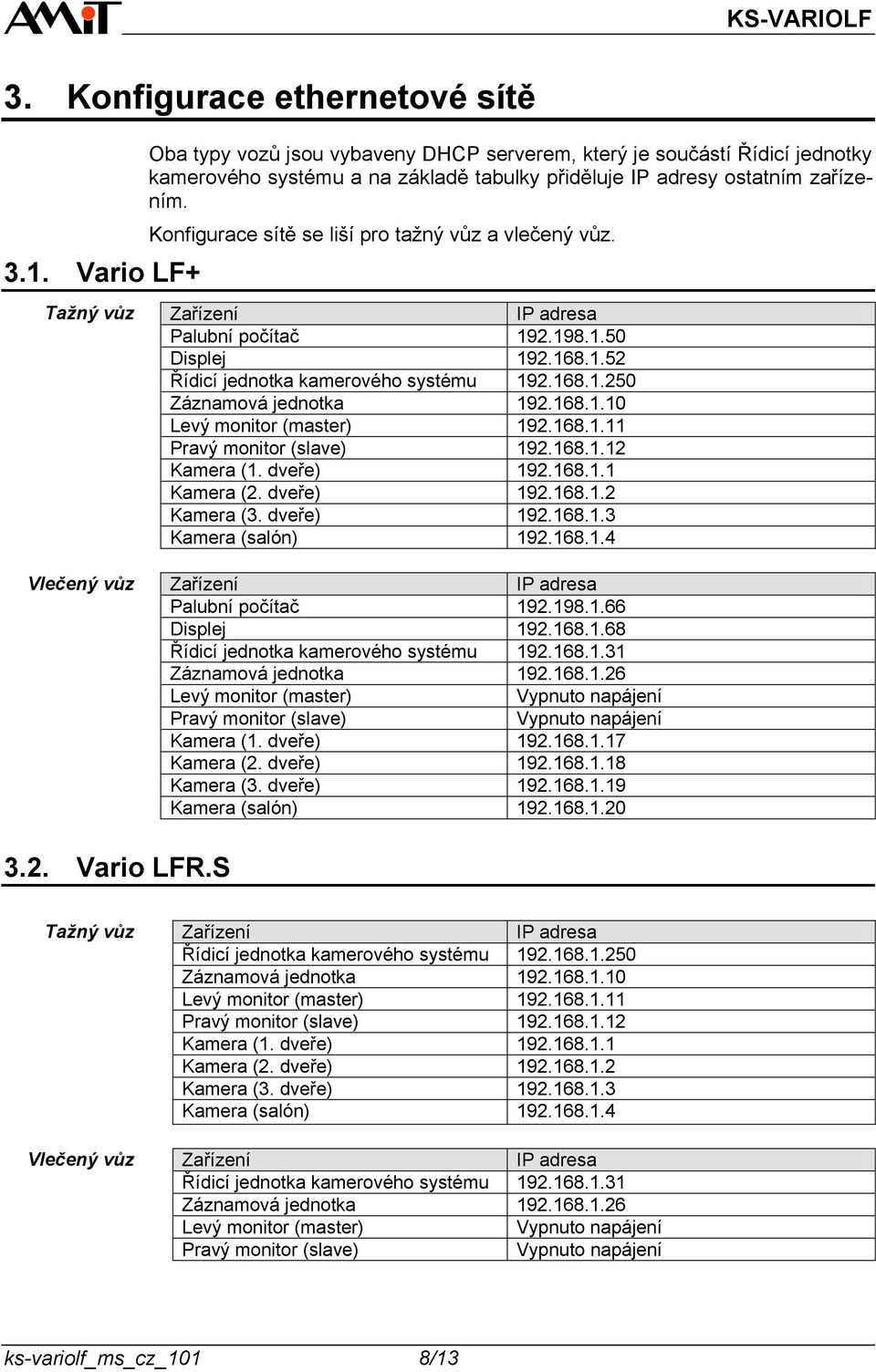 AMiT

KS-VARIOLF

3. Konfigurace ethernetové sítě

Oba typy vozů jsou vybaveny DHCP serverem, který je součástí Řídicí jednotky kamerového systému a na základě tabulky přiděluje IP adresy ostatním zařízením.

Konfigurace sítě se liší pro tažný vůz a vlečený vůz.

3.1. Vario LF+

Tažný vůz

| Zařízení | IP adresa |
|---|---|
| Palubní počítač | 192.198.1.50 |
| Displej | 192.168.1.52 |
| Řídicí jednotka kamerového systému | 192.168.1.250 |
| Záznamová jednotka | 192.168.1.10 |
| Levý monitor (master) | 192.168.1.11 |
| Pravý monitor (slave) | 192.168.1.12 |
| Kamera (1. dveře) | 192.168.1.1 |
| Kamera (2. dveře) | 192.168.1.2 |
| Kamera (3. dveře) | 192.168.1.3 |
| Kamera (salón) | 192.168.1.4 |

Vlečený vůz

| Zařízení | IP adresa |
|---|---|
| Palubní počítač | 192.198.1.66 |
| Displej | 192.168.1.68 |
| Řídicí jednotka kamerového systému | 192.168.1.31 |
| Záznamová jednotka | 192.168.1.26 |
| Levý monitor (master) | Vypnuto napájení |
| Pravý monitor (slave) | Vypnuto napájení |
| Kamera (1. dveře) | 192.168.1.17 |
| Kamera (2. dveře) | 192.168.1.18 |
| Kamera (3. dveře) | 192.168.1.19 |
| Kamera (salón) | 192.168.1.20 |

3.2. Vario LFR.S

Tažný vůz

| Zařízení | IP adresa |
|---|---|
| Řídicí jednotka kamerového systému | 192.168.1.250 |
| Záznamová jednotka | 192.168.1.10 |
| Levý monitor (master) | 192.168.1.11 |
| Pravý monitor (slave) | 192.168.1.12 |
| Kamera (1. dveře) | 192.168.1.1 |
| Kamera (2. dveře) | 192.168.1.2 |
| Kamera (3. dveře) | 192.168.1.3 |
| Kamera (salón) | 192.168.1.4 |

Vlečený vůz

| Zařízení | IP adresa |
|---|---|
| Řídicí jednotka kamerového systému | 192.168.1.31 |
| Záznamová jednotka | 192.168.1.26 |
| Levý monitor (master) | Vypnuto napájení |
| Pravý monitor (slave) | Vypnuto napájení |

ks-variolf_ms_cz_101 8/13